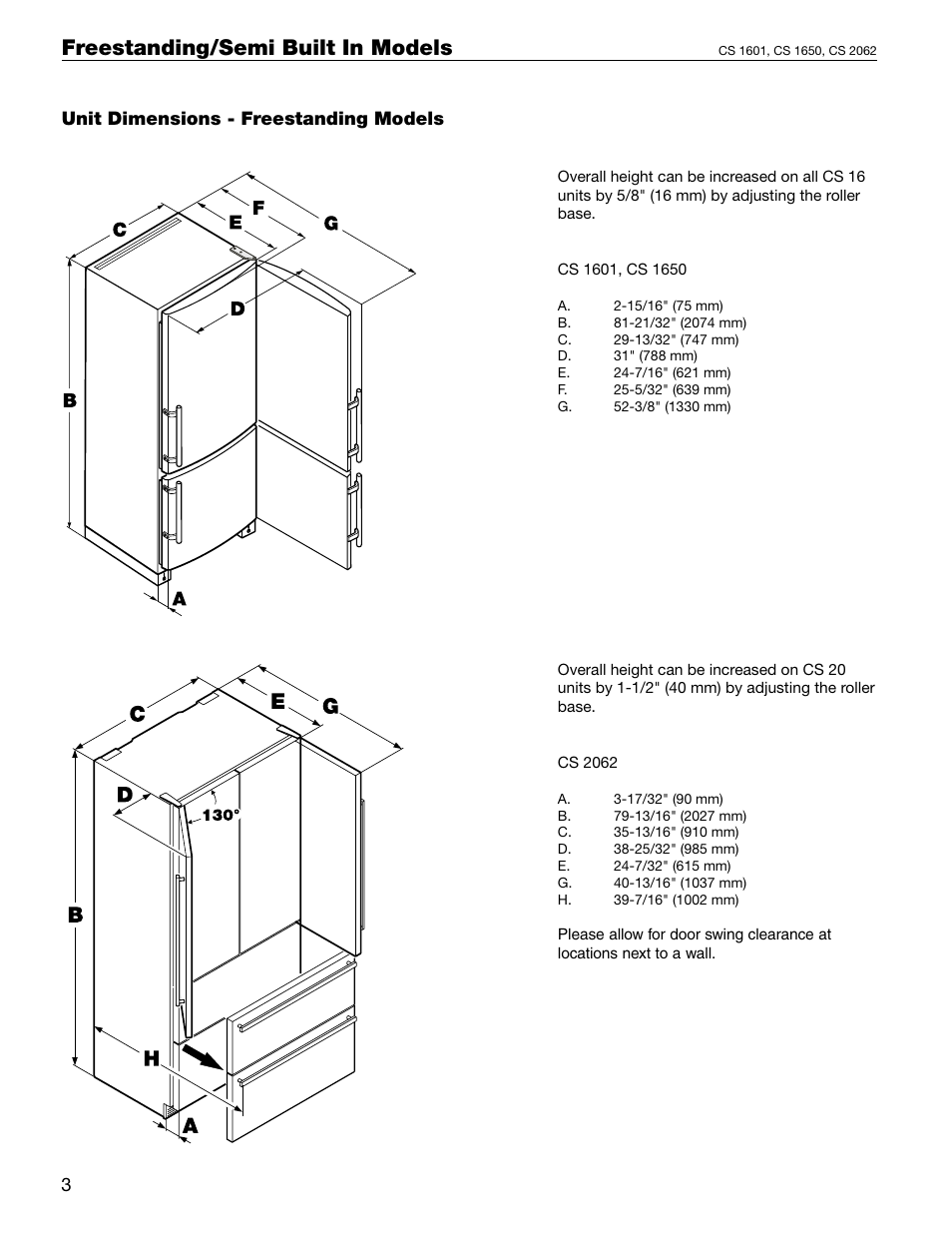 Freestanding/Semi Built In Models

CS 1601, CS 1650, CS 2062

Unit Dimensions - Freestanding Models

C E F G D B A

Overall height can be increased on all CS 16 units by 5/8" (16 mm) by adjusting the roller base.

CS 1601, CS 1650

A. 2-15/16" (75 mm)
B. 81-21/32" (2074 mm)
C. 29-13/32" (747 mm)
D. 31" (788 mm)
E. 24-7/16" (621 mm)
F. 25-5/32" (639 mm)
G. 52-3/8" (1330 mm)

C E G D 130° B H A

Overall height can be increased on CS 20 units by 1-1/2" (40 mm) by adjusting the roller base.

CS 2062

A. 3-17/32" (90 mm)
B. 79-13/16" (2027 mm)
C. 35-13/16" (910 mm)
D. 38-25/32" (985 mm)
E. 24-7/32" (615 mm)
G. 40-13/16" (1037 mm)
H. 39-7/16" (1002 mm)

Please allow for door swing clearance at locations next to a wall.

3